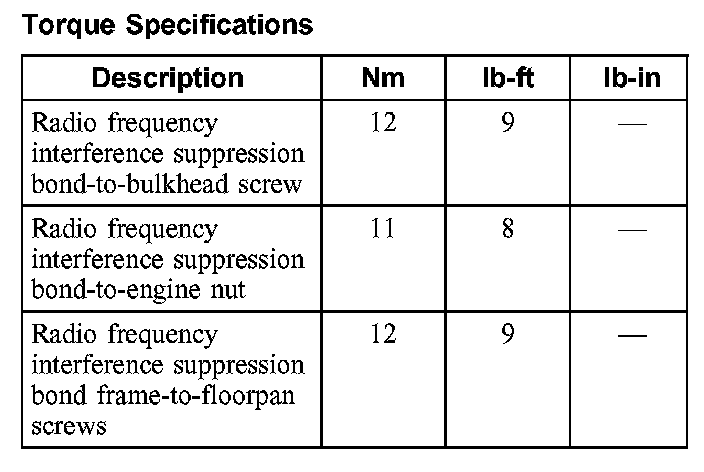 Torque Specifications

| Description | Nm | lb-ft | lb-in |
|---|---|---|---|
| Radio frequency interference suppression bond-to-bulkhead screw | 12 | 9 | — |
| Radio frequency interference suppression bond-to-engine nut | 11 | 8 | — |
| Radio frequency interference suppression bond frame-to-floorpan screws | 12 | 9 | — |